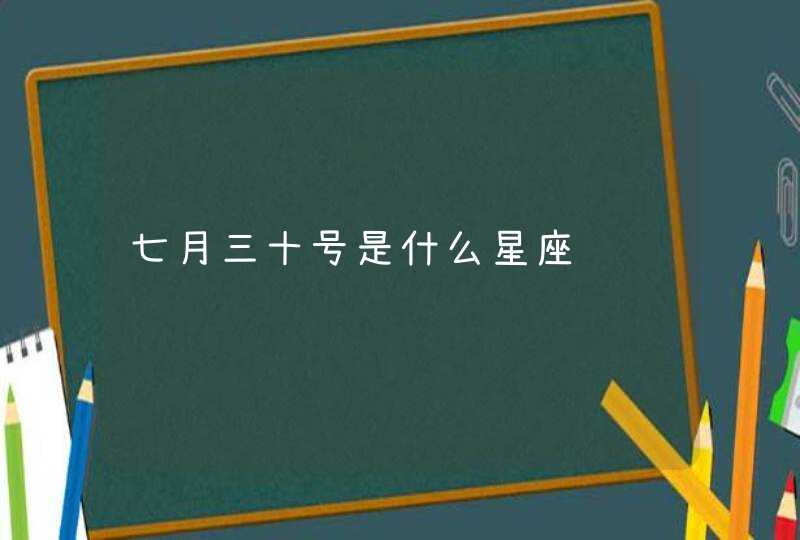 七月三十号是什么星座